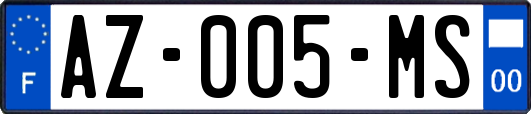 F
AZ-005-MS
00